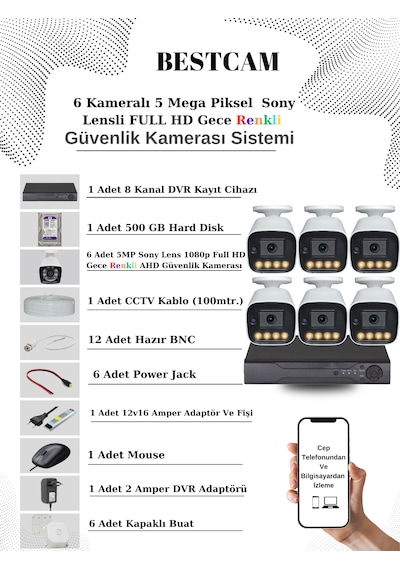 BESTCAM

6 Kameralı 5 Mega Piksel Sony Lensli FULL HD Gece Renkli Güvenlik Kamerası Sistemi

1 Adet 8 Kanal DVR Kayıt Cihazı

1 Adet 500 GB Hard Disk

6 Adet 5MP Sony Lens 1080p Full HD Gece Renkli AHD Güvenlik Kamerası

1 Adet CCTV Kablo (100mtr.)

12 Adet Hazır BNC

6 Adet Power Jack

1 Adet 12v16 Amper Adaptör Ve Fişi

1 Adet Mouse

1 Adet 2 Amper DVR Adaptörü

6 Adet Kapaklı Buat

Cep Telefonundan Ve Bilgisayardan İzleme